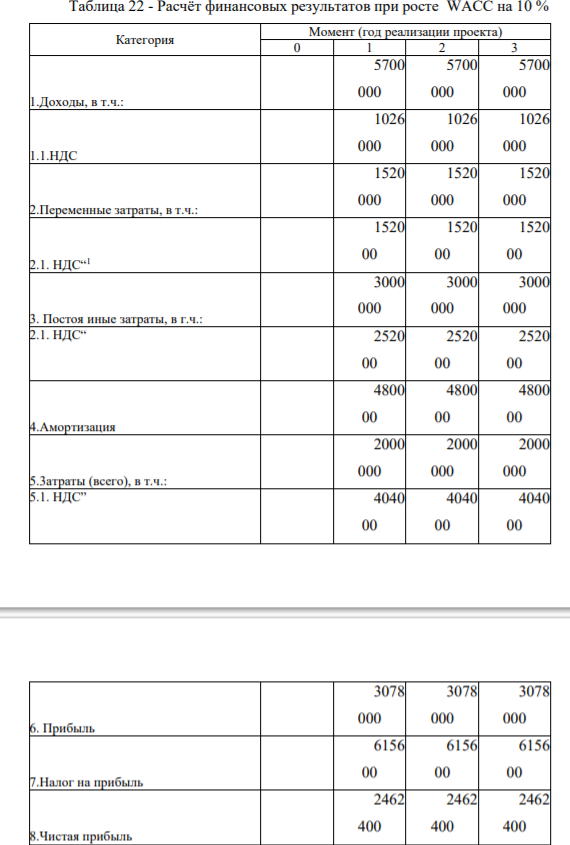 Таблица 22 - Расчёт финансовых результатов при росте WACC на 10 %

| Категория | Момент (год реализации проекта) | | | |
|---|---|---|---|---|
| | 0 | 1 | 2 | 3 |
| 1.Доходы, в т.ч.: | | 5700 000 | 5700 000 | 5700 000 |
| 1.1.НДС | | 1026 000 | 1026 000 | 1026 000 |
| 2.Переменные затраты, в т.ч.: | | 1520 000 | 1520 000 | 1520 000 |
| 2.1. НДС“¹ | | 1520 00 | 1520 00 | 1520 00 |
| 3. Постоя иные затраты, в г.ч.: | | 3000 000 | 3000 000 | 3000 000 |
| 2.1. НДС“ | | 2520 00 | 2520 00 | 2520 00 |
| 4.Амортизация | | 4800 00 | 4800 00 | 4800 00 |
| 5.Затраты (всего), в т.ч.: | | 2000 000 | 2000 000 | 2000 000 |
| 5.1. НДС” | | 4040 00 | 4040 00 | 4040 00 |

| | | | | |
|---|---|---|---|---|
| 6. Прибыль | | 3078 000 | 3078 000 | 3078 000 |
| 7.Налог на прибыль | | 6156 00 | 6156 00 | 6156 00 |
| 8.Чистая прибыль | | 2462 400 | 2462 400 | 2462 400 |